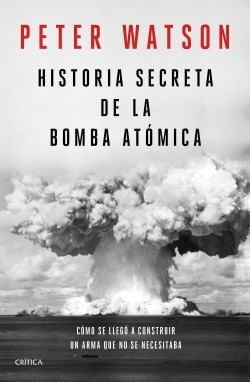 PETER WATSON

HISTORIA SECRETA DE LA BOMBA ATÓMICA

CÓMO SE LLEGÓ A CONSTRUIR UN ARMA QUE NO SE NECESITABA

CRÍTICA